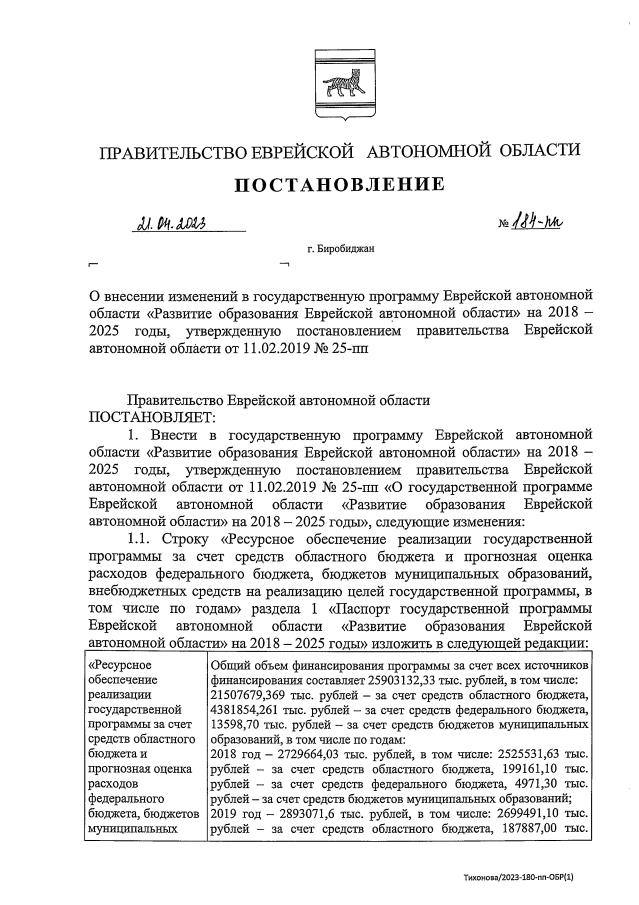 ПРАВИТЕЛЬСТВО ЕВРЕЙСКОЙ АВТОНОМНОЙ ОБЛАСТИ

ПОСТАНОВЛЕНИЕ

21.04.2023 № 184-пп

г. Биробиджан

О внесении изменений в государственную программу Еврейской автономной области «Развитие образования Еврейской автономной области» на 2018 – 2025 годы, утвержденную постановлением правительства Еврейской автономной области от 11.02.2019 № 25-пп

Правительство Еврейской автономной области
ПОСТАНОВЛЯЕТ:

1. Внести в государственную программу Еврейской автономной области «Развитие образования Еврейской автономной области» на 2018 – 2025 годы, утвержденную постановлением правительства Еврейской автономной области от 11.02.2019 № 25-пп «О государственной программе Еврейской автономной области «Развитие образования Еврейской автономной области» на 2018 – 2025 годы», следующие изменения:

1.1. Строку «Ресурсное обеспечение реализации государственной программы за счет средств областного бюджета и прогнозная оценка расходов федерального бюджета, бюджетов муниципальных образований, внебюджетных средств на реализацию целей государственной программы, в том числе по годам» раздела 1 «Паспорт государственной программы Еврейской автономной области «Развитие образования Еврейской автономной области» на 2018 – 2025 годы» изложить в следующей редакции:

| «Ресурсное обеспечение реализации государственной программы за счет средств областного бюджета и прогнозная оценка расходов федерального бюджета, бюджетов муниципальных | Общий объем финансирования программы за счет всех источников финансирования составляет 25903132,33 тыс. рублей, в том числе: 21507679,369 тыс. рублей – за счет средств областного бюджета, 4381854,261 тыс. рублей – за счет средств федерального бюджета, 13598,70 тыс. рублей – за счет средств бюджетов муниципальных образований, в том числе по годам: 2018 год – 2729664,03 тыс. рублей, в том числе: 2525531,63 тыс. рублей – за счет средств областного бюджета, 199161,10 тыс. рублей – за счет средств федерального бюджета, 4971,30 тыс. рублей – за счет средств бюджетов муниципальных образований; 2019 год – 2893071,6 тыс. рублей, в том числе: 2699491,10 тыс. рублей – за счет средств областного бюджета, 187887,00 тыс. |

Тихонова/2023-180-пп-ОБР(1)